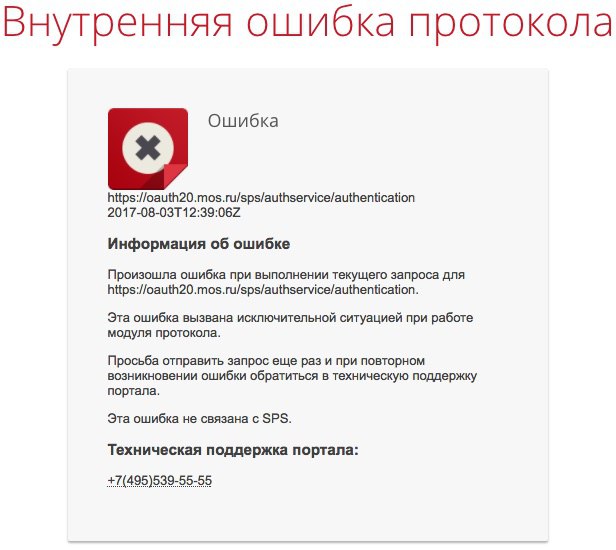 Внутренняя ошибка протокола

Ошибка

https://oauth20.mos.ru/sps/authservice/authentication
2017-08-03T12:39:06Z

Информация об ошибке

Произошла ошибка при выполнении текущего запроса для https://oauth20.mos.ru/sps/authservice/authentication.

Эта ошибка вызвана исключительной ситуацией при работе модуля протокола.

Просьба отправить запрос еще раз и при повторном возникновении ошибки обратиться в техническую поддержку портала.

Эта ошибка не связана с SPS.

Техническая поддержка портала:

+7(495)539-55-55